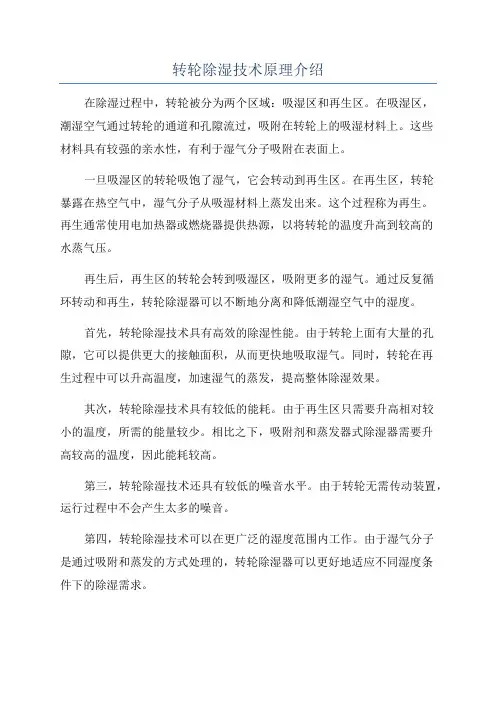 转轮除湿技术原理介绍

在除湿过程中，转轮被分为两个区域：吸湿区和再生区。在吸湿区，潮湿空气通过转轮的通道和孔隙流过，吸附在转轮上的吸湿材料上。这些材料具有较强的亲水性，有利于湿气分子吸附在表面上。

一旦吸湿区的转轮吸饱了湿气，它会转动到再生区。在再生区，转轮暴露在热空气中，湿气分子从吸湿材料上蒸发出来。这个过程称为再生。再生通常使用电加热器或燃烧器提供热源，以将转轮的温度升高到较高的水蒸气压。

再生后，再生区的转轮会转到吸湿区，吸附更多的湿气。通过反复循环转动和再生，转轮除湿器可以不断地分离和降低潮湿空气中的湿度。

首先，转轮除湿技术具有高效的除湿性能。由于转轮上面有大量的孔隙，它可以提供更大的接触面积，从而更快地吸取湿气。同时，转轮在再生过程中可以升高温度，加速湿气的蒸发，提高整体除湿效果。

其次，转轮除湿技术具有较低的能耗。由于再生区只需要升高相对较小的温度，所需的能量较少。相比之下，吸附剂和蒸发器式除湿器需要升高较高的温度，因此能耗较高。

第三，转轮除湿技术还具有较低的噪音水平。由于转轮无需传动装置，运行过程中不会产生太多的噪音。

第四，转轮除湿技术可以在更广泛的湿度范围内工作。由于湿气分子是通过吸附和蒸发的方式处理的，转轮除湿器可以更好地适应不同湿度条件下的除湿需求。